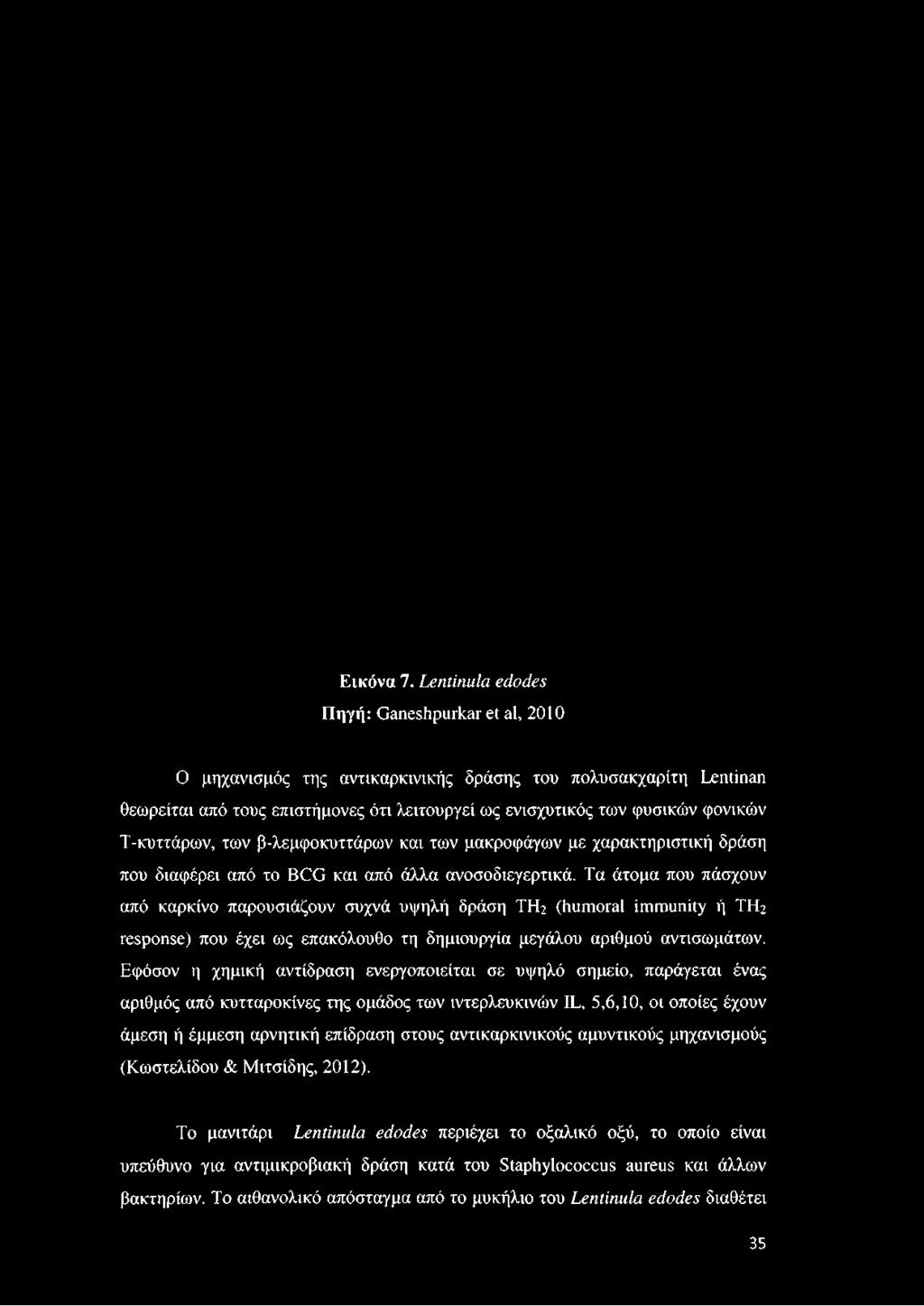 Εικόνα 7. Lentinula edodes
Πηγή: Ganeshpurkar et al, 2010

Ο μηχανισμός της αντικαρκινικής δράσης του πολυσακχαρίτη Lentinan θεωρείται από τους επιστήμονες ότι λειτουργεί ως ενισχυτικός των φυσικών φονικών Τ-κυττάρων, των β-λεμφοκυττάρων και των μακροφάγων με χαρακτηριστική δράση που διαφέρει από το BCG και από άλλα ανοσοδιεγερτικά. Τα άτομα που πάσχουν από καρκίνο παρουσιάζουν συχνά υψηλή δράση $TH_2$ (humoral immunity ή $TH_2$ response) που έχει ως επακόλουθο τη δημιουργία μεγάλου αριθμού αντισωμάτων. Εφόσον η χημική αντίδραση ενεργοποιείται σε υψηλό σημείο, παράγεται ένας αριθμός από κυτταροκίνες της ομάδος των ιντερλευκινών IL, 5,6,10, οι οποίες έχουν άμεση ή έμμεση αρνητική επίδραση στους αντικαρκινικούς αμυντικούς μηχανισμούς (Κωστελίδου & Μιτσίδης, 2012).

Το μανιτάρι Lentinula edodes περιέχει το οξαλικό οξύ, το οποίο είναι υπεύθυνο για αντιμικροβιακή δράση κατά του Staphylococcus aureus και άλλων βακτηρίων. Το αιθανολικό απόσταγμα από το μυκήλιο του Lentinula edodes διαθέτει

35